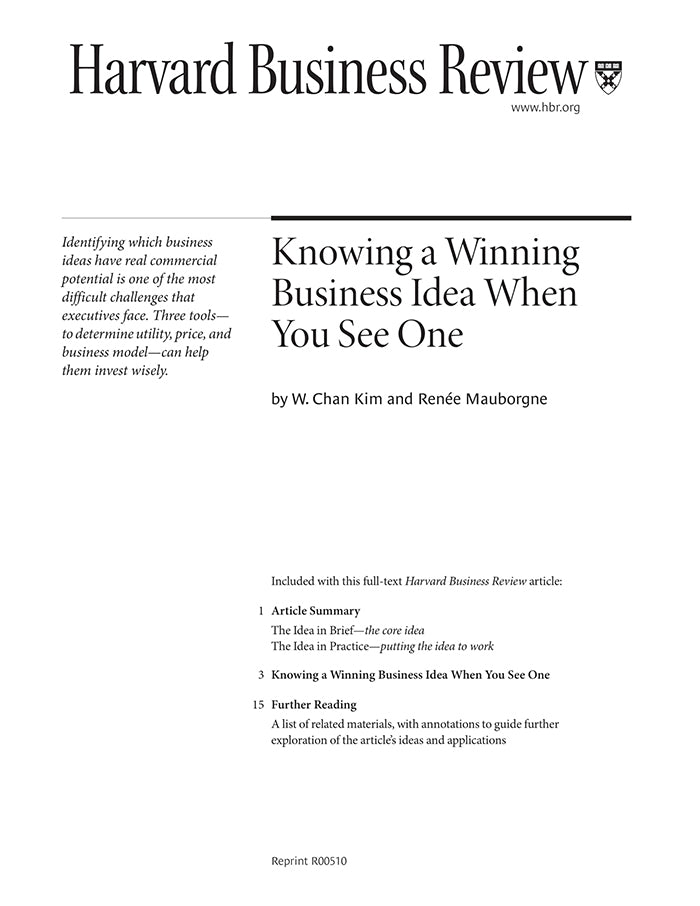 Harvard Business Review

www.hbr.org

Identifying which business ideas have real commercial potential is one of the most difficult challenges that executives face. Three tools—to determine utility, price, and business model—can help them invest wisely.

Knowing a Winning Business Idea When You See One

by W. Chan Kim and Renée Mauborgne

Included with this full-text Harvard Business Review article:

1 Article Summary
The Idea in Brief—the core idea
The Idea in Practice—putting the idea to work

3 Knowing a Winning Business Idea When You See One

15 Further Reading
A list of related materials, with annotations to guide further exploration of the article's ideas and applications

Reprint R00510